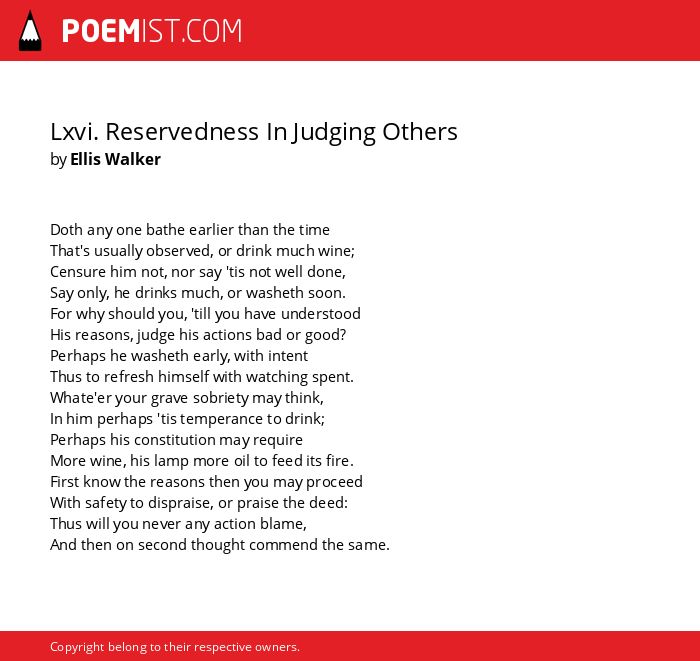 POEMIST.COM

Lxvi. Reservedness In Judging Others
by Ellis Walker

Doth any one bathe earlier than the time
That's usually observed, or drink much wine;
Censure him not, nor say 'tis not well done,
Say only, he drinks much, or washeth soon.
For why should you, 'till you have understood
His reasons, judge his actions bad or good?
Perhaps he washeth early, with intent
Thus to refresh himself with watching spent.
Whate'er your grave sobriety may think,
In him perhaps 'tis temperance to drink;
Perhaps his constitution may require
More wine, his lamp more oil to feed its fire.
First know the reasons then you may proceed
With safety to dispraise, or praise the deed:
Thus will you never any action blame,
And then on second thought commend the same.

Copyright belong to their respective owners.